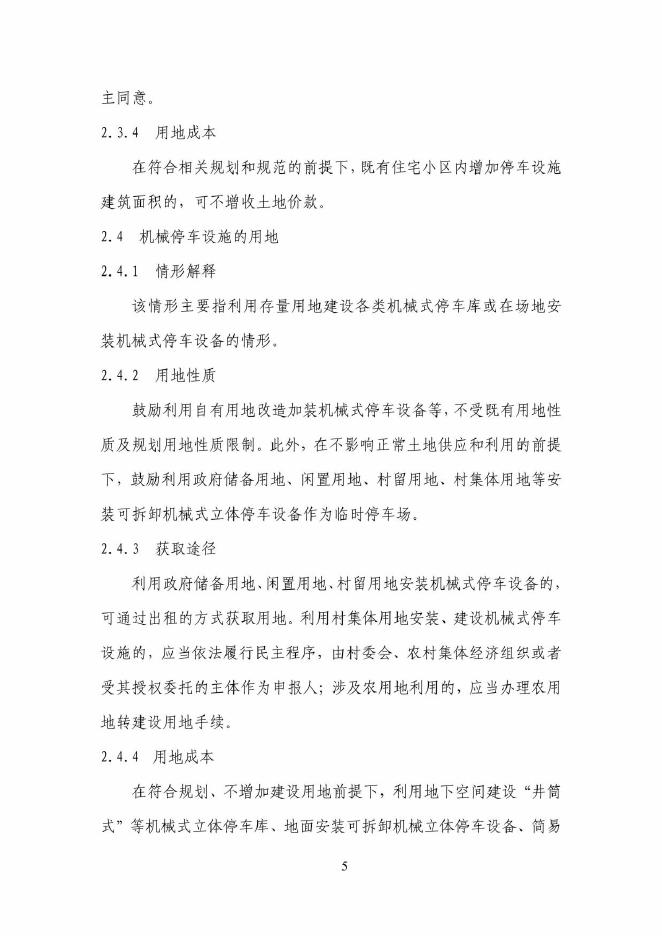 主同意。

2.3.4 用地成本

在符合相关规划和规范的前提下，既有住宅小区内增加停车设施建筑面积的，可不增收土地价款。

2.4 机械停车设施的用地

2.4.1 情形解释

该情形主要指利用存量用地建设各类机械式停车库或在场地安装机械式停车设备的情形。

2.4.2 用地性质

鼓励利用自有用地改造加装机械式停车设备等，不受既有用地性质及规划用地性质限制。此外，在不影响正常土地供应和利用的前提下，鼓励利用政府储备用地、闲置用地、村留用地、村集体用地等安装可拆卸机械式立体停车设备作为临时停车场。

2.4.3 获取途径

利用政府储备用地、闲置用地、村留用地安装机械式停车设备的，可通过出租的方式获取用地。利用村集体用地安装、建设机械式停车设施的，应当依法履行民主程序，由村委会、农村集体经济组织或者受其授权委托的主体作为申报人；涉及农用地利用的，应当办理农用地转建设用地手续。

2.4.4 用地成本

在符合规划、不增加建设用地前提下，利用地下空间建设“井筒式”等机械式立体停车库、地面安装可拆卸机械立体停车设备、简易

5